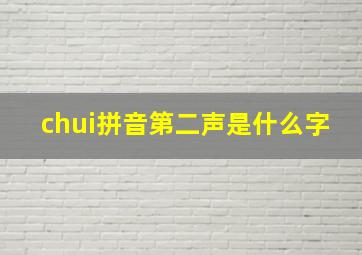 chui拼音第二声是什么字